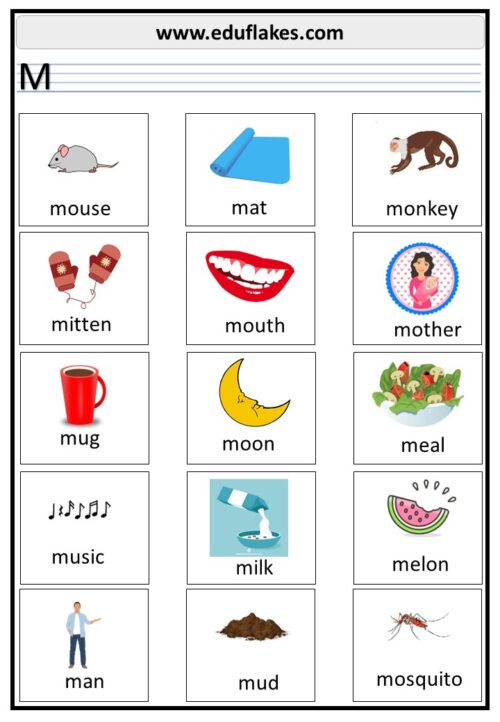 www.eduflakes.com

M

mouse

mat

monkey

mitten

mouth

mother

mug

moon

meal

music

milk

melon

man

mud

mosquito